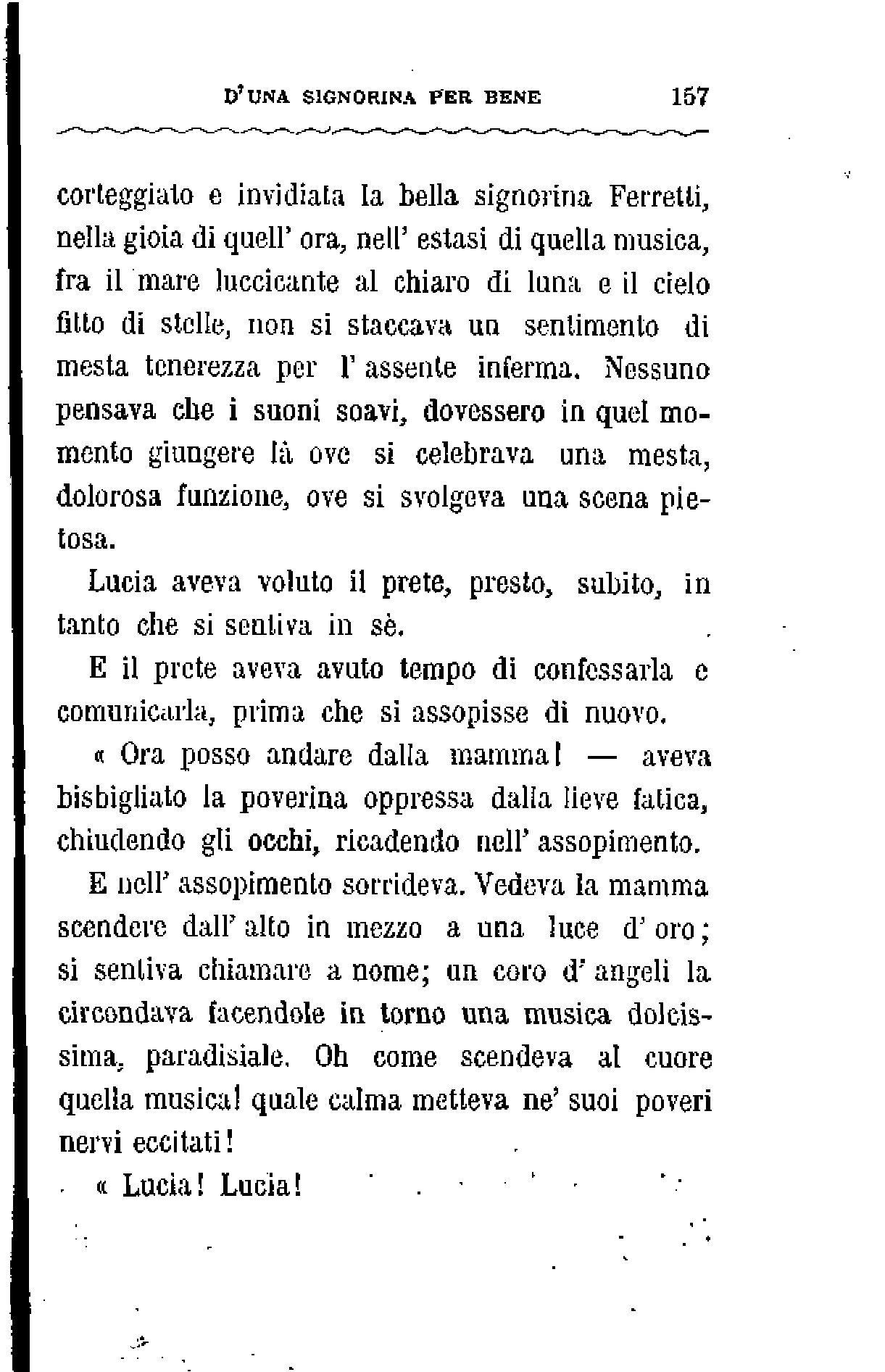 D'UNA SIGNORINA PER BENE 157

corteggiato e invidiata la bella signorina Ferretti, nella gioia di quell' ora, nell' estasi di quella musica, fra il mare luccicante al chiaro di luna e il cielo fitto di stelle, non si staccava un sentimento di mesta tenerezza per l' assente inferma. Nessuno pensava che i suoni soavi, dovessero in quel momento giungere là ove si celebrava una mesta, dolorosa funzione, ove si svolgeva una scena pietosa.

Lucia aveva voluto il prete, presto, subito, in tanto che si sentiva in sè.

E il prete aveva avuto tempo di confessarla e comunicarla, prima che si assopisse di nuovo.

« Ora posso andare dalla mamma! — aveva bisbigliato la poverina oppressa dalla lieve fatica, chiudendo gli occhi, ricadendo nell' assopimento.

E nell' assopimento sorrideva. Vedeva la mamma scendere dall' alto in mezzo a una luce d' oro; si sentiva chiamare a nome; un coro d' angeli la circondava facendole in torno una musica dolcissima, paradisiale. Oh come scendeva al cuore quella musica! quale calma metteva ne' suoi poveri nervi eccitati!

« Lucia! Lucia!